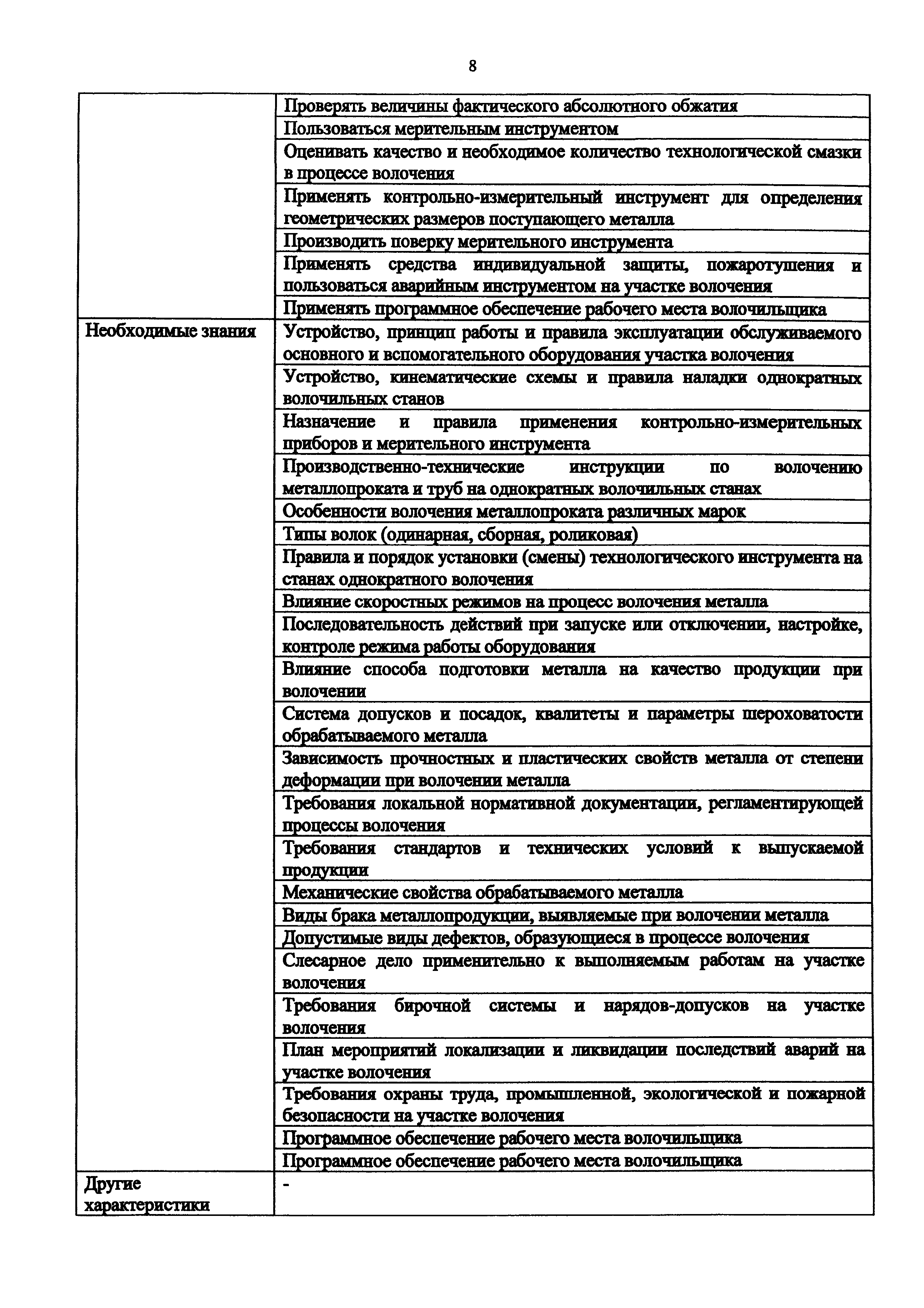 8

| | |
|---|---|
| | Проверять величины фактического абсолютного обжатия |
| | Пользоваться мерительным инструментом |
| | Оценивать качество и необходимое количество технологической смазки в процессе волочения |
| | Применять контрольно-измерительный инструмент для определения геометрических размеров поступающего металла |
| | Производить поверку мерительного инструмента |
| | Применять средства индивидуальной защиты, пожаротушения и пользоваться аварийным инструментом на участке волочения |
| | Применять программное обеспечение рабочего места волочильщика |
| Необходимые знания | Устройство, принцип работы и правила эксплуатации обслуживаемого основного и вспомогательного оборудования участка волочения |
| | Устройство, кинематические схемы и правила наладки однократных волочильных станов |
| | Назначение и правила применения контрольно-измерительных приборов и мерительного инструмента |
| | Производственно-технические инструкции по волочению металлопроката и труб на однократных волочильных станах |
| | Особенности волочения металлопроката различных марок |
| | Типы волок (одинарная, сборная, роликовая) |
| | Правила и порядок установки (смены) технологического инструмента на станах однократного волочения |
| | Влияние скоростных режимов на процесс волочения металла |
| | Последовательность действий при запуске или отключении, настройке, контроле режима работы оборудования |
| | Влияние способа подготовки металла на качество продукции при волочении |
| | Система допусков и посадок, квалитеты и параметры шероховатости обрабатываемого металла |
| | Зависимость прочностных и пластических свойств металла от степени деформации при волочении металла |
| | Требования локальной нормативной документации, регламентирующей процессы волочения |
| | Требования стандартов и технических условий к выпускаемой продукции |
| | Механические свойства обрабатываемого металла |
| | Виды брака металлопродукции, выявляемые при волочении металла |
| | Допустимые виды дефектов, образующиеся в процессе волочения |
| | Слесарное дело применительно к выполняемым работам на участке волочения |
| | Требования бирочной системы и нарядов-допусков на участке волочения |
| | План мероприятий локализации и ликвидации последствий аварий на участке волочения |
| | Требования охраны труда, промышленной, экологической и пожарной безопасности на участке волочения |
| | Программное обеспечение рабочего места волочильщика |
| | Программное обеспечение рабочего места волочильщика |
| Другие характеристики | - |